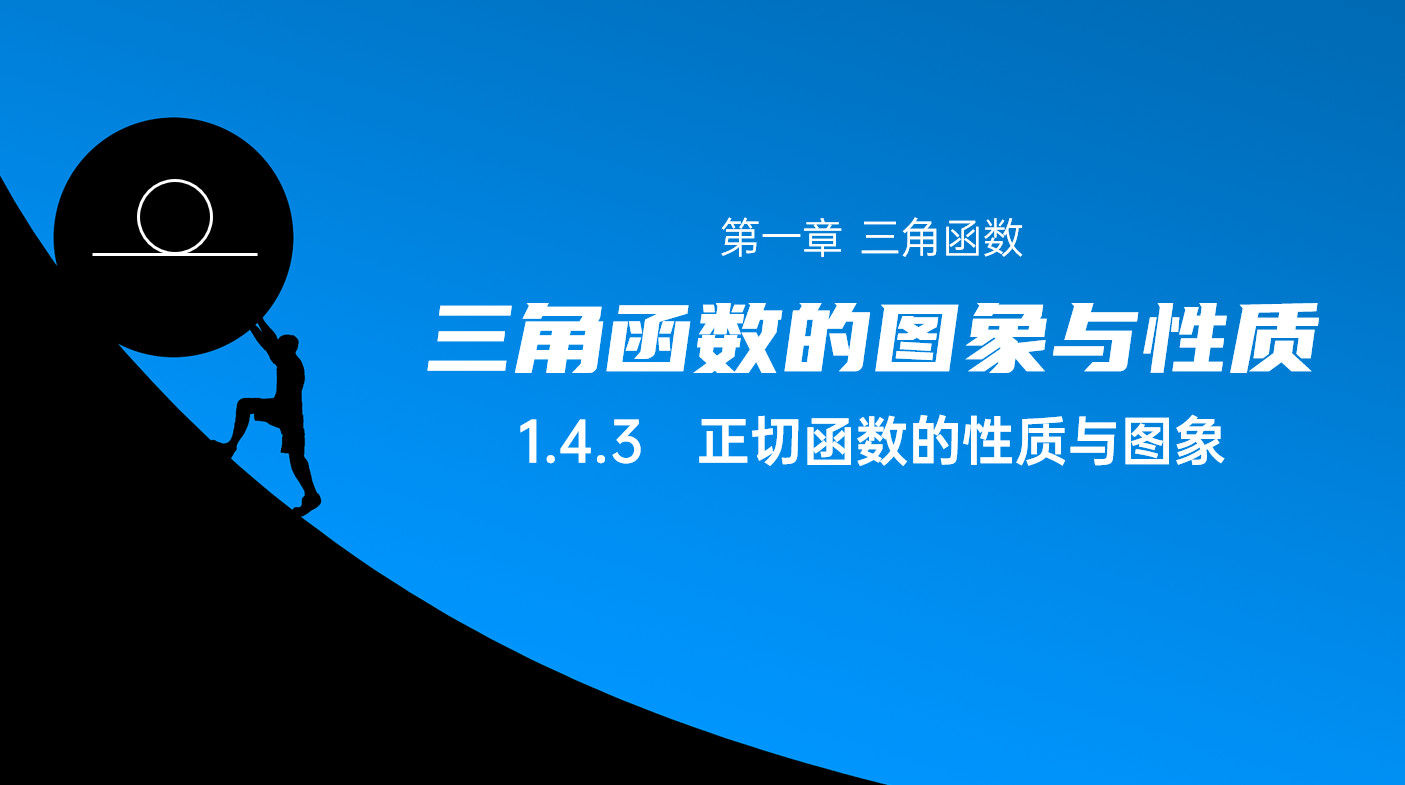 第一章 三角函数

三角函数的图象与性质

1.4.3 正切函数的性质与图象